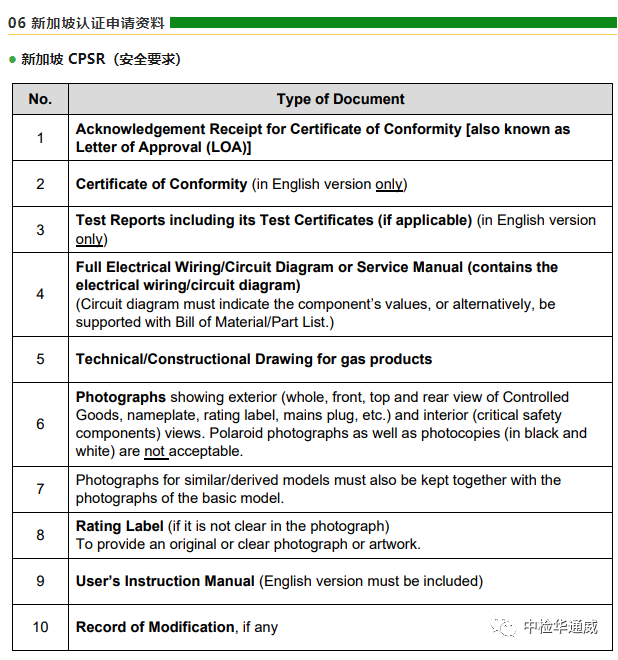 06 新加坡认证申请资料

● 新加坡 CPSR（安全要求）

| No. | Type of Document |
|---|---|
| 1 | Acknowledgement Receipt for Certificate of Conformity [also known as Letter of Approval (LOA)] |
| 2 | Certificate of Conformity (in English version only) |
| 3 | Test Reports including its Test Certificates (if applicable) (in English version only) |
| 4 | Full Electrical Wiring/Circuit Diagram or Service Manual (contains the electrical wiring/circuit diagram) (Circuit diagram must indicate the component's values, or alternatively, be supported with Bill of Material/Part List.) |
| 5 | Technical/Constructional Drawing for gas products |
| 6 | Photographs showing exterior (whole, front, top and rear view of Controlled Goods, nameplate, rating label, mains plug, etc.) and interior (critical safety components) views. Polaroid photographs as well as photocopies (in black and white) are not acceptable. |
| 7 | Photographs for similar/derived models must also be kept together with the photographs of the basic model. |
| 8 | Rating Label (if it is not clear in the photograph) To provide an original or clear photograph or artwork. |
| 9 | User's Instruction Manual (English version must be included) |
| 10 | Record of Modification, if any |

中检华通威